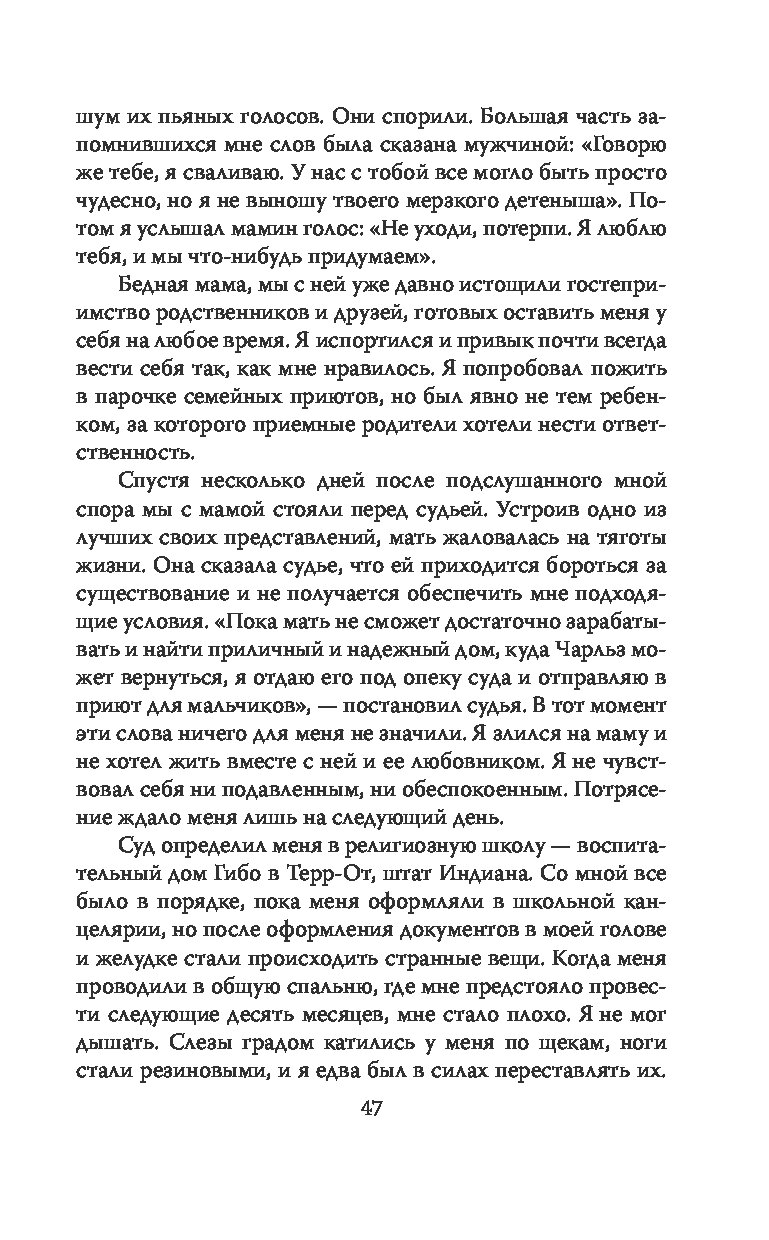 шум их пьяных голосов. Они спорили. Большая часть запомнившихся мне слов была сказана мужчиной: «Говорю же тебе, я сваливаю. У нас с тобой все могло быть просто чудесно, но я не выношу твоего мерзкого детеныша». Потом я услышал мамин голос: «Не уходи, потерпи. Я люблю тебя, и мы что-нибудь придумаем».

Бедная мама, мы с ней уже давно истощили гостеприимство родственников и друзей, готовых оставить меня у себя на любое время. Я испортился и привык почти всегда вести себя так, как мне нравилось. Я попробовал пожить в парочке семейных приютов, но был явно не тем ребенком, за которого приемные родители хотели нести ответственность.

Спустя несколько дней после подслушанного мной спора мы с мамой стояли перед судьей. Устроив одно из лучших своих представлений, мать жаловалась на тяготы жизни. Она сказала судье, что ей приходится бороться за существование и не получается обеспечить мне подходящие условия. «Пока мать не сможет достаточно зарабатывать и найти приличный и надежный дом, куда Чарльз может вернуться, я отдаю его под опеку суда и отправляю в приют для мальчиков», — постановил судья. В тот момент эти слова ничего для меня не значили. Я злился на маму и не хотел жить вместе с ней и ее любовником. Я не чувствовал себя ни подавленным, ни обеспокоенным. Потрясение ждало меня лишь на следующий день.

Суд определил меня в религиозную школу — воспитательный дом Гибо в Терр-От, штат Индиана. Со мной все было в порядке, пока меня оформляли в школьной канцелярии, но после оформления документов в моей голове и желудке стали происходить странные вещи. Когда меня проводили в общую спальню, где мне предстояло провести следующие десять месяцев, мне стало плохо. Я не мог дышать. Слезы градом катились у меня по щекам, ноги стали резиновыми, и я едва был в силах переставлять их.

47